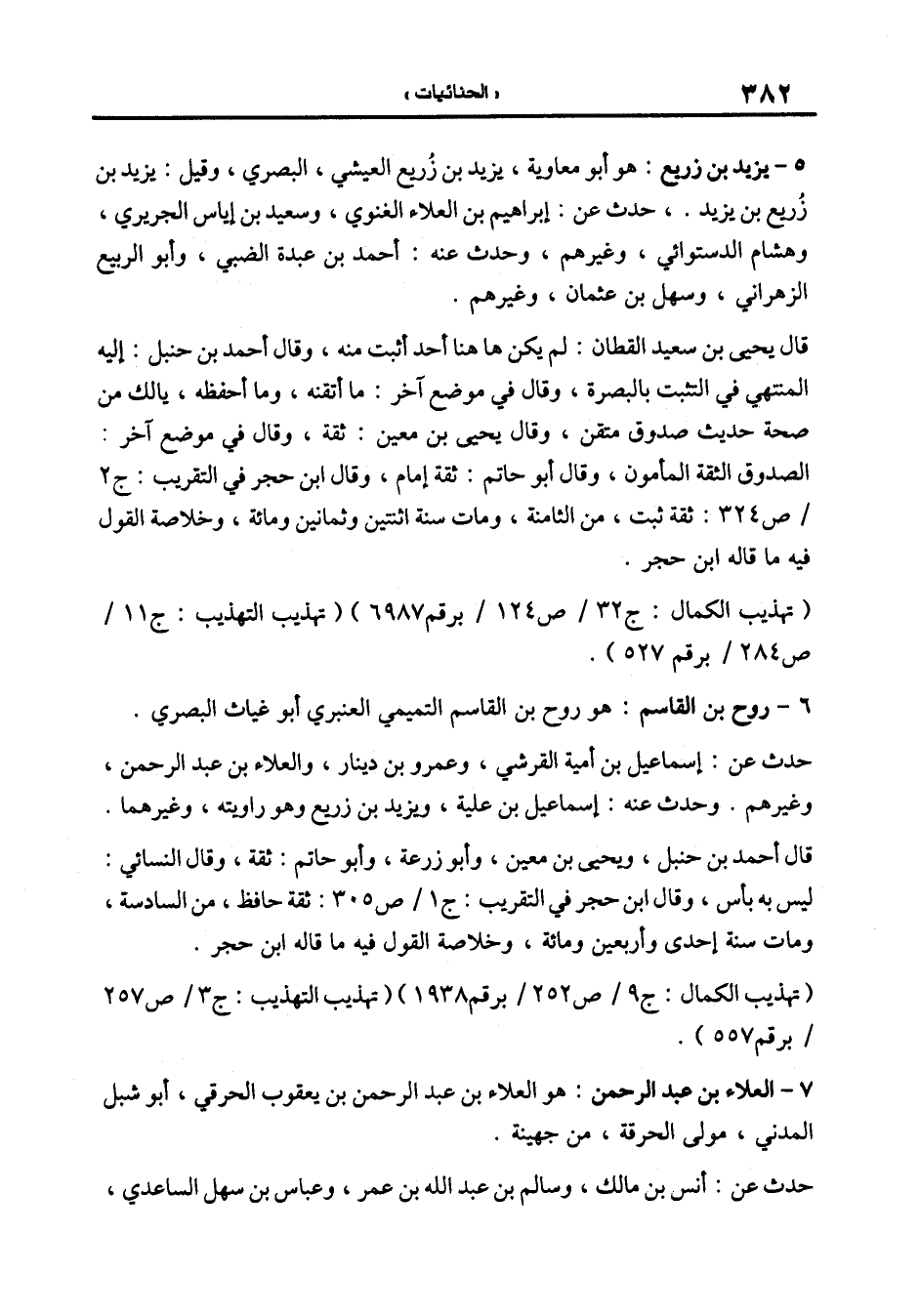 ٣٨٢ « الحنائيات »

٥ - يزيد بن زريع : هو أبو معاوية ، يزيد بن زُريع العيشي ، البصري ، وقيل : يزيد بن زُريع بن يزيد . ، حدث عن : إبراهيم بن العلاء الغنوي ، وسعيد بن إياس الجريري ، وهشام الدستوائي ، وغيرهم ، وحدث عنه : أحمد بن عبدة الضبي ، وأبو الربيع الزهراني ، وسهل بن عثمان ، وغيرهم .

قال يحيى بن سعيد القطان : لم يكن ها هنا أحد أثبت منه ، وقال أحمد بن حنبل : إليه المنتهي في التثبت بالبصرة ، وقال في موضع آخر : ما أتقنه ، وما أحفظه ، يالك من صحة حديث صدوق متقن ، وقال يحيى بن معين : ثقة ، وقال في موضع آخر : الصدوق الثقة المأمون ، وقال أبو حاتم : ثقة إمام ، وقال ابن حجر في التقريب : ج٢ / ص٣٢٤ : ثقة ثبت ، من الثامنة ، ومات سنة اثنتين وثمانين ومائة ، وخلاصة القول فيه ما قاله ابن حجر .

( تهذيب الكمال : ج٣٢ / ص١٢٤ / برقم٦٩٨٧ ) ( تهذيب التهذيب : ج١١ / ص٢٨٤ / برقم ٥٢٧ ) .

٦ - روح بن القاسم : هو روح بن القاسم التميمي العنبري أبو غياث البصري .

حدث عن : إسماعيل بن أمية القرشي ، وعمرو بن دينار ، والعلاء بن عبد الرحمن ، وغيرهم . وحدث عنه : إسماعيل بن علية ، ويزيد بن زريع وهو راويته ، وغيرهما .

قال أحمد بن حنبل ، ويحيى بن معين ، وأبو زرعة ، وأبو حاتم : ثقة ، وقال النسائي : ليس به بأس ، وقال ابن حجر في التقريب : ج١ / ص٣٠٥ : ثقة حافظ ، من السادسة ، ومات سنة إحدى وأربعين ومائة ، وخلاصة القول فيه ما قاله ابن حجر .

( تهذيب الكمال : ج٩ / ص٢٥٢ / برقم١٩٣٨ ) ( تهذيب التهذيب : ج٣ / ص٢٥٧ / برقم٥٥٧ ) .

٧ - العلاء بن عبد الرحمن : هو العلاء بن عبد الرحمن بن يعقوب الحرقي ، أبو شبل المدني ، مولى الحرقة ، من جهينة .

حدث عن : أنس بن مالك ، وسالم بن عبد الله بن عمر ، وعباس بن سهل الساعدي ،